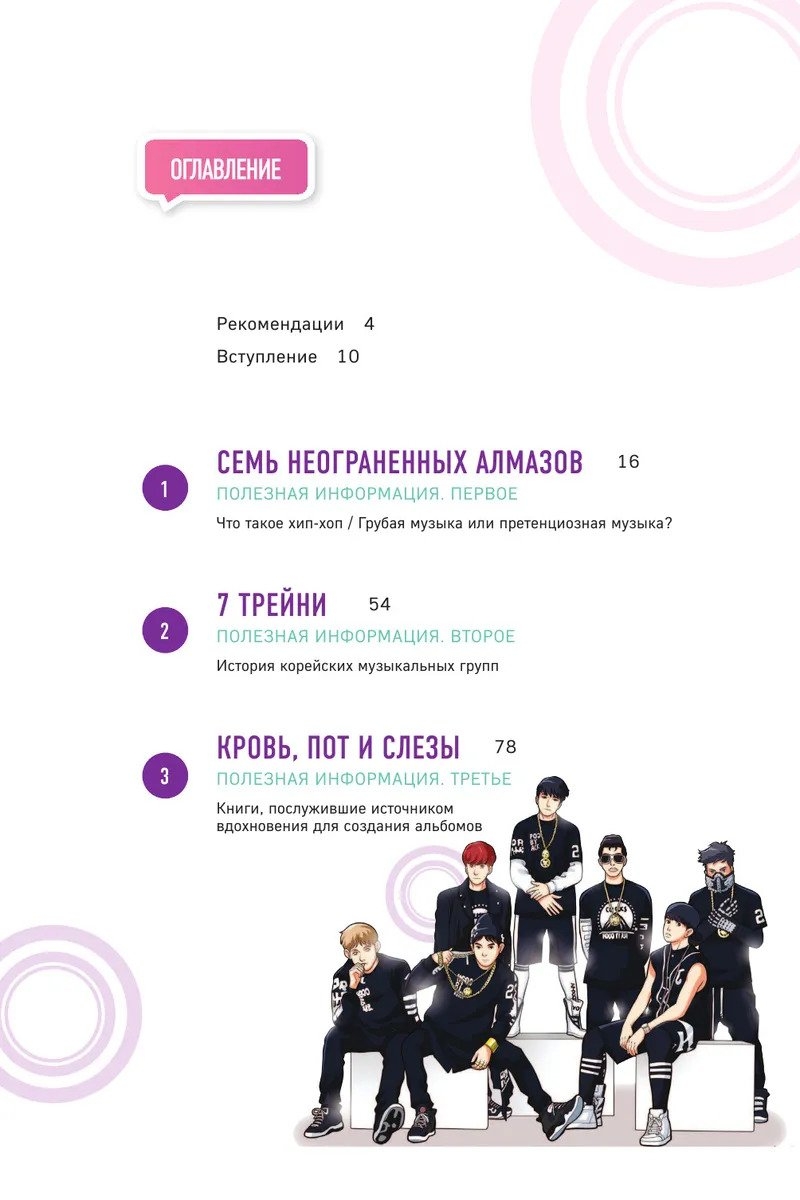 ОГЛАВЛЕНИЕ

Рекомендации 4
Вступление 10

1
СЕМЬ НЕОГРАНЕННЫХ АЛМАЗОВ 16
ПОЛЕЗНАЯ ИНФОРМАЦИЯ. ПЕРВОЕ
Что такое хип-хоп / Грубая музыка или претенциозная музыка?

2
7 ТРЕЙНИ 54
ПОЛЕЗНАЯ ИНФОРМАЦИЯ. ВТОРОЕ
История корейских музыкальных групп

3
КРОВЬ, ПОТ И СЛЕЗЫ 78
ПОЛЕЗНАЯ ИНФОРМАЦИЯ. ТРЕТЬЕ
Книги, послужившие источником вдохновения для создания альбомов